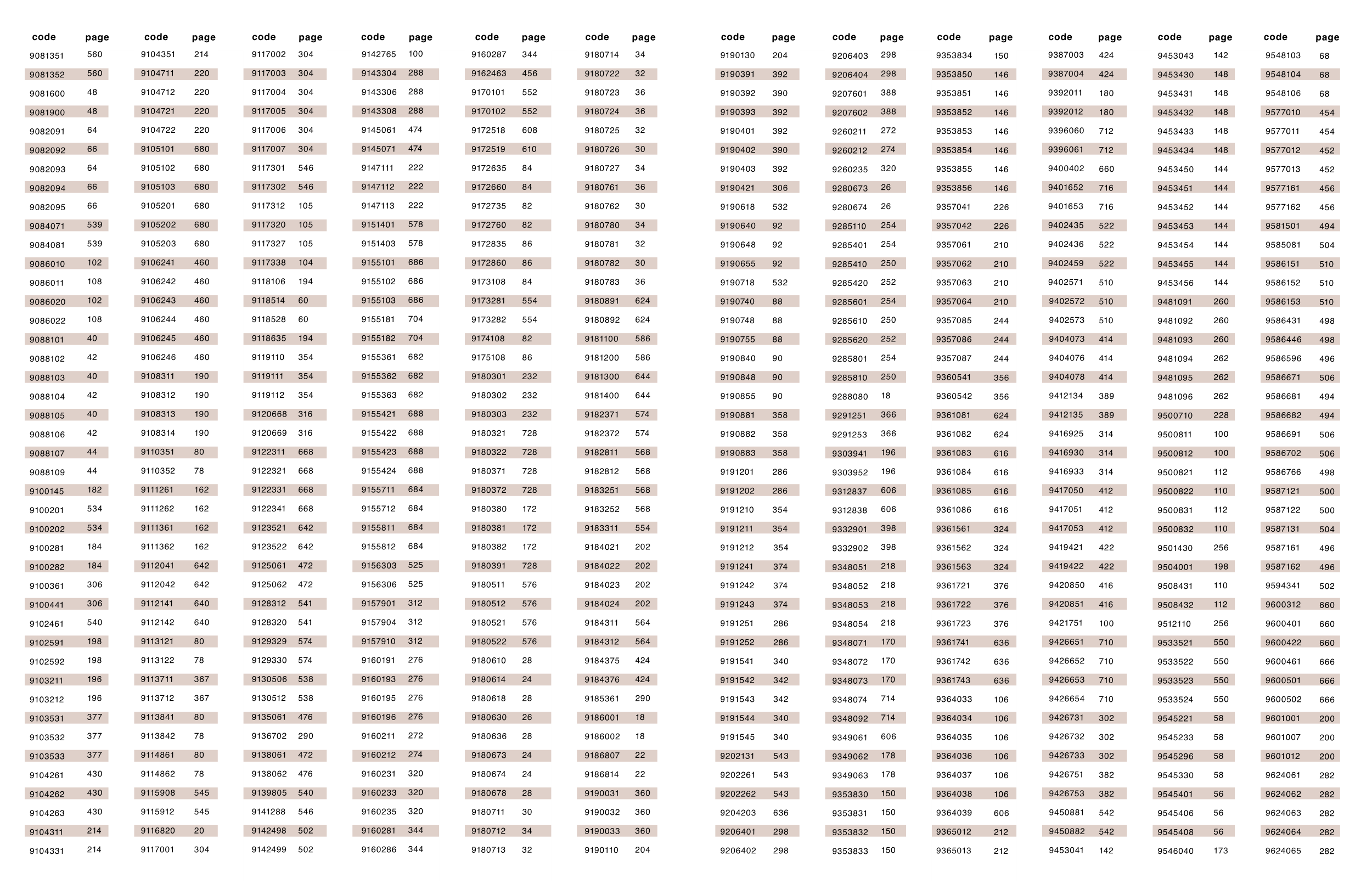 | code | page |
|---|---|
| 9081351 | 560 |
| 9081352 | 560 |
| 9081600 | 48 |
| 9081900 | 48 |
| 9082091 | 64 |
| 9082092 | 66 |
| 9082093 | 64 |
| 9082094 | 66 |
| 9082095 | 66 |
| 9084071 | 539 |
| 9084081 | 539 |
| 9086010 | 102 |
| 9086011 | 108 |
| 9086020 | 102 |
| 9086022 | 108 |
| 9088101 | 40 |
| 9088102 | 42 |
| 9088103 | 40 |
| 9088104 | 42 |
| 9088105 | 40 |
| 9088106 | 42 |
| 9088107 | 44 |
| 9088109 | 44 |
| 9100145 | 182 |
| 9100201 | 534 |
| 9100202 | 534 |
| 9100281 | 184 |
| 9100282 | 184 |
| 9100361 | 306 |
| 9100441 | 306 |
| 9102461 | 540 |
| 9102591 | 198 |
| 9102592 | 198 |
| 9103211 | 196 |
| 9103212 | 196 |
| 9103531 | 377 |
| 9103532 | 377 |
| 9103533 | 377 |
| 9104261 | 430 |
| 9104262 | 430 |
| 9104263 | 430 |
| 9104311 | 214 |
| 9104331 | 214 |

| code | page |
|---|---|
| 9104351 | 214 |
| 9104711 | 220 |
| 9104712 | 220 |
| 9104721 | 220 |
| 9104722 | 220 |
| 9105101 | 680 |
| 9105102 | 680 |
| 9105103 | 680 |
| 9105201 | 680 |
| 9105202 | 680 |
| 9105203 | 680 |
| 9106241 | 460 |
| 9106242 | 460 |
| 9106243 | 460 |
| 9106244 | 460 |
| 9106245 | 460 |
| 9106246 | 460 |
| 9108311 | 190 |
| 9108312 | 190 |
| 9108313 | 190 |
| 9108314 | 190 |
| 9110351 | 80 |
| 9110352 | 78 |
| 9111261 | 162 |
| 9111262 | 162 |
| 9111361 | 162 |
| 9111362 | 162 |
| 9112041 | 642 |
| 9112042 | 642 |
| 9112141 | 640 |
| 9112142 | 640 |
| 9113121 | 80 |
| 9113122 | 78 |
| 9113711 | 367 |
| 9113712 | 367 |
| 9113841 | 80 |
| 9113842 | 78 |
| 9114861 | 80 |
| 9114862 | 78 |
| 9115908 | 545 |
| 9115912 | 545 |
| 9116820 | 20 |
| 9117001 | 304 |

| code | page |
|---|---|
| 9117002 | 304 |
| 9117003 | 304 |
| 9117004 | 304 |
| 9117005 | 304 |
| 9117006 | 304 |
| 9117007 | 304 |
| 9117301 | 546 |
| 9117302 | 546 |
| 9117312 | 105 |
| 9117320 | 105 |
| 9117327 | 105 |
| 9117338 | 104 |
| 9118106 | 194 |
| 9118514 | 60 |
| 9118528 | 60 |
| 9118635 | 194 |
| 9119110 | 354 |
| 9119111 | 354 |
| 9119112 | 354 |
| 9120668 | 316 |
| 9120669 | 316 |
| 9122311 | 668 |
| 9122321 | 668 |
| 9122331 | 668 |
| 9122341 | 668 |
| 9123521 | 642 |
| 9123522 | 642 |
| 9125061 | 472 |
| 9125062 | 472 |
| 9128312 | 541 |
| 9128320 | 541 |
| 9129329 | 574 |
| 9129330 | 574 |
| 9130506 | 538 |
| 9130512 | 538 |
| 9135061 | 476 |
| 9136702 | 290 |
| 9138061 | 472 |
| 9138062 | 476 |
| 9139805 | 540 |
| 9141288 | 546 |
| 9142498 | 502 |
| 9142499 | 502 |

| code | page |
|---|---|
| 9142765 | 100 |
| 9143304 | 288 |
| 9143306 | 288 |
| 9143308 | 288 |
| 9145061 | 474 |
| 9145071 | 474 |
| 9147111 | 222 |
| 9147112 | 222 |
| 9147113 | 222 |
| 9151401 | 578 |
| 9151403 | 578 |
| 9155101 | 686 |
| 9155102 | 686 |
| 9155103 | 686 |
| 9155181 | 704 |
| 9155182 | 704 |
| 9155361 | 682 |
| 9155362 | 682 |
| 9155363 | 682 |
| 9155421 | 688 |
| 9155422 | 688 |
| 9155423 | 688 |
| 9155424 | 688 |
| 9155711 | 684 |
| 9155712 | 684 |
| 9155811 | 684 |
| 9155812 | 684 |
| 9156303 | 525 |
| 9156306 | 525 |
| 9157901 | 312 |
| 9157904 | 312 |
| 9157910 | 312 |
| 9160191 | 276 |
| 9160193 | 276 |
| 9160195 | 276 |
| 9160196 | 276 |
| 9160211 | 272 |
| 9160212 | 274 |
| 9160231 | 320 |
| 9160233 | 320 |
| 9160235 | 320 |
| 9160281 | 344 |
| 9160286 | 344 |

| code | page |
|---|---|
| 9160287 | 344 |
| 9162463 | 456 |
| 9170101 | 552 |
| 9170102 | 552 |
| 9172518 | 608 |
| 9172519 | 610 |
| 9172635 | 84 |
| 9172660 | 84 |
| 9172735 | 82 |
| 9172760 | 82 |
| 9172835 | 86 |
| 9172860 | 86 |
| 9173108 | 84 |
| 9173281 | 554 |
| 9173282 | 554 |
| 9174108 | 82 |
| 9175108 | 86 |
| 9180301 | 232 |
| 9180302 | 232 |
| 9180303 | 232 |
| 9180321 | 728 |
| 9180322 | 728 |
| 9180371 | 728 |
| 9180372 | 728 |
| 9180380 | 172 |
| 9180381 | 172 |
| 9180382 | 172 |
| 9180391 | 728 |
| 9180511 | 576 |
| 9180512 | 576 |
| 9180521 | 576 |
| 9180522 | 576 |
| 9180610 | 28 |
| 9180614 | 24 |
| 9180618 | 28 |
| 9180630 | 26 |
| 9180636 | 28 |
| 9180673 | 24 |
| 9180674 | 24 |
| 9180678 | 28 |
| 9180711 | 30 |
| 9180712 | 34 |
| 9180713 | 32 |

| code | page |
|---|---|
| 9180714 | 34 |
| 9180722 | 32 |
| 9180723 | 36 |
| 9180724 | 36 |
| 9180725 | 32 |
| 9180726 | 30 |
| 9180727 | 34 |
| 9180761 | 36 |
| 9180762 | 30 |
| 9180780 | 34 |
| 9180781 | 32 |
| 9180782 | 30 |
| 9180783 | 36 |
| 9180891 | 624 |
| 9180892 | 624 |
| 9181100 | 586 |
| 9181200 | 586 |
| 9181300 | 644 |
| 9181400 | 644 |
| 9182371 | 574 |
| 9182372 | 574 |
| 9182811 | 568 |
| 9182812 | 568 |
| 9183251 | 568 |
| 9183252 | 568 |
| 9183311 | 554 |
| 9184021 | 202 |
| 9184022 | 202 |
| 9184023 | 202 |
| 9184024 | 202 |
| 9184311 | 564 |
| 9184312 | 564 |
| 9184375 | 424 |
| 9184376 | 424 |
| 9185361 | 290 |
| 9186001 | 18 |
| 9186002 | 18 |
| 9186807 | 22 |
| 9186814 | 22 |
| 9190031 | 360 |
| 9190032 | 360 |
| 9190033 | 360 |
| 9190110 | 204 |

| code | page |
|---|---|
| 9190130 | 204 |
| 9190391 | 392 |
| 9190392 | 390 |
| 9190393 | 392 |
| 9190401 | 392 |
| 9190402 | 390 |
| 9190403 | 392 |
| 9190421 | 306 |
| 9190618 | 532 |
| 9190640 | 92 |
| 9190648 | 92 |
| 9190655 | 92 |
| 9190718 | 532 |
| 9190740 | 88 |
| 9190748 | 88 |
| 9190755 | 88 |
| 9190840 | 90 |
| 9190848 | 90 |
| 9190855 | 90 |
| 9190881 | 358 |
| 9190882 | 358 |
| 9190883 | 358 |
| 9191201 | 286 |
| 9191202 | 286 |
| 9191210 | 354 |
| 9191211 | 354 |
| 9191212 | 354 |
| 9191241 | 374 |
| 9191242 | 374 |
| 9191243 | 374 |
| 9191251 | 286 |
| 9191252 | 286 |
| 9191541 | 340 |
| 9191542 | 342 |
| 9191543 | 342 |
| 9191544 | 340 |
| 9191545 | 340 |
| 9202131 | 543 |
| 9202261 | 543 |
| 9202262 | 543 |
| 9204203 | 636 |
| 9206401 | 298 |
| 9206402 | 298 |

| code | page |
|---|---|
| 9206403 | 298 |
| 9206404 | 298 |
| 9207601 | 388 |
| 9207602 | 388 |
| 9260211 | 272 |
| 9260212 | 274 |
| 9260235 | 320 |
| 9280673 | 26 |
| 9280674 | 26 |
| 9285110 | 254 |
| 9285401 | 254 |
| 9285410 | 250 |
| 9285420 | 252 |
| 9285601 | 254 |
| 9285610 | 250 |
| 9285620 | 252 |
| 9285801 | 254 |
| 9285810 | 250 |
| 9288080 | 18 |
| 9291251 | 366 |
| 9291253 | 366 |
| 9303941 | 196 |
| 9303952 | 196 |
| 9312837 | 606 |
| 9312838 | 606 |
| 9332901 | 398 |
| 9332902 | 398 |
| 9348051 | 218 |
| 9348052 | 218 |
| 9348053 | 218 |
| 9348054 | 218 |
| 9348071 | 170 |
| 9348072 | 170 |
| 9348073 | 170 |
| 9348074 | 714 |
| 9348092 | 714 |
| 9349061 | 606 |
| 9349062 | 178 |
| 9349063 | 178 |
| 9353830 | 150 |
| 9353831 | 150 |
| 9353832 | 150 |
| 9353833 | 150 |

| code | page |
|---|---|
| 9353834 | 150 |
| 9353850 | 146 |
| 9353851 | 146 |
| 9353852 | 146 |
| 9353853 | 146 |
| 9353854 | 146 |
| 9353855 | 146 |
| 9353856 | 146 |
| 9357041 | 226 |
| 9357042 | 226 |
| 9357061 | 210 |
| 9357062 | 210 |
| 9357063 | 210 |
| 9357064 | 210 |
| 9357085 | 244 |
| 9357086 | 244 |
| 9357087 | 244 |
| 9360541 | 356 |
| 9360542 | 356 |
| 9361081 | 624 |
| 9361082 | 624 |
| 9361083 | 616 |
| 9361084 | 616 |
| 9361085 | 616 |
| 9361086 | 616 |
| 9361561 | 324 |
| 9361562 | 324 |
| 9361563 | 324 |
| 9361721 | 376 |
| 9361722 | 376 |
| 9361723 | 376 |
| 9361741 | 636 |
| 9361742 | 636 |
| 9361743 | 636 |
| 9364033 | 106 |
| 9364034 | 106 |
| 9364035 | 106 |
| 9364036 | 106 |
| 9364037 | 106 |
| 9364038 | 106 |
| 9364039 | 606 |
| 9365012 | 212 |
| 9365013 | 212 |

| code | page |
|---|---|
| 9387003 | 424 |
| 9387004 | 424 |
| 9392011 | 180 |
| 9392012 | 180 |
| 9396060 | 712 |
| 9396061 | 712 |
| 9400402 | 660 |
| 9401652 | 716 |
| 9401653 | 716 |
| 9402435 | 522 |
| 9402436 | 522 |
| 9402459 | 522 |
| 9402571 | 510 |
| 9402572 | 510 |
| 9402573 | 510 |
| 9404073 | 414 |
| 9404076 | 414 |
| 9404078 | 414 |
| 9412134 | 389 |
| 9412135 | 389 |
| 9416925 | 314 |
| 9416930 | 314 |
| 9416933 | 314 |
| 9417050 | 412 |
| 9417051 | 412 |
| 9417053 | 412 |
| 9419421 | 422 |
| 9419422 | 422 |
| 9420850 | 416 |
| 9420851 | 416 |
| 9421751 | 100 |
| 9426651 | 710 |
| 9426652 | 710 |
| 9426653 | 710 |
| 9426654 | 710 |
| 9426731 | 302 |
| 9426732 | 302 |
| 9426733 | 302 |
| 9426751 | 382 |
| 9426753 | 382 |
| 9450881 | 542 |
| 9450882 | 542 |
| 9453041 | 142 |

| code | page |
|---|---|
| 9453043 | 142 |
| 9453430 | 148 |
| 9453431 | 148 |
| 9453432 | 148 |
| 9453433 | 148 |
| 9453434 | 148 |
| 9453450 | 144 |
| 9453451 | 144 |
| 9453452 | 144 |
| 9453453 | 144 |
| 9453454 | 144 |
| 9453455 | 144 |
| 9453456 | 144 |
| 9481091 | 260 |
| 9481092 | 260 |
| 9481093 | 260 |
| 9481094 | 262 |
| 9481095 | 262 |
| 9481096 | 262 |
| 9500710 | 228 |
| 9500811 | 100 |
| 9500812 | 100 |
| 9500821 | 112 |
| 9500822 | 110 |
| 9500831 | 112 |
| 9500832 | 110 |
| 9501430 | 256 |
| 9504001 | 198 |
| 9508431 | 110 |
| 9508432 | 112 |
| 9512110 | 256 |
| 9533521 | 550 |
| 9533522 | 550 |
| 9533523 | 550 |
| 9533524 | 550 |
| 9545221 | 58 |
| 9545233 | 58 |
| 9545296 | 58 |
| 9545330 | 58 |
| 9545401 | 56 |
| 9545406 | 56 |
| 9545408 | 56 |
| 9546040 | 173 |

| code | page |
|---|---|
| 9548103 | 68 |
| 9548104 | 68 |
| 9548106 | 68 |
| 9577010 | 454 |
| 9577011 | 454 |
| 9577012 | 452 |
| 9577013 | 452 |
| 9577161 | 456 |
| 9577162 | 456 |
| 9581501 | 494 |
| 9585081 | 504 |
| 9586151 | 510 |
| 9586152 | 510 |
| 9586153 | 510 |
| 9586431 | 498 |
| 9586446 | 498 |
| 9586596 | 496 |
| 9586671 | 506 |
| 9586681 | 494 |
| 9586682 | 494 |
| 9586691 | 506 |
| 9586702 | 506 |
| 9586766 | 498 |
| 9587121 | 500 |
| 9587122 | 500 |
| 9587131 | 504 |
| 9587161 | 496 |
| 9587162 | 496 |
| 9594341 | 502 |
| 9600312 | 660 |
| 9600401 | 660 |
| 9600422 | 660 |
| 9600461 | 666 |
| 9600501 | 666 |
| 9600502 | 666 |
| 9601001 | 200 |
| 9601007 | 200 |
| 9601012 | 200 |
| 9624061 | 282 |
| 9624062 | 282 |
| 9624063 | 282 |
| 9624064 | 282 |
| 9624065 | 282 |